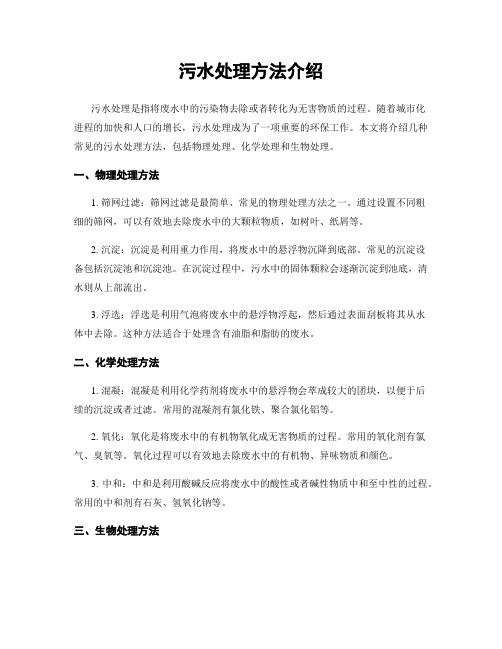 污水处理方法介绍

污水处理是指将废水中的污染物去除或者转化为无害物质的过程。随着城市化进程的加快和人口的增长，污水处理成为了一项重要的环保工作。本文将介绍几种常见的污水处理方法，包括物理处理、化学处理和生物处理。

一、物理处理方法

1. 筛网过滤：筛网过滤是最简单、常见的物理处理方法之一。通过设置不同粗细的筛网，可以有效地去除废水中的大颗粒物质，如树叶、纸屑等。

2. 沉淀：沉淀是利用重力作用，将废水中的悬浮物沉降到底部。常见的沉淀设备包括沉淀池和沉淀池。在沉淀过程中，污水中的固体颗粒会逐渐沉淀到池底，清水则从上部流出。

3. 浮选：浮选是利用气泡将废水中的悬浮物浮起，然后通过表面刮板将其从水体中去除。这种方法适合于处理含有油脂和脂肪的废水。

二、化学处理方法

1. 混凝：混凝是利用化学药剂将废水中的悬浮物会萃成较大的团块，以便于后续的沉淀或者过滤。常用的混凝剂有氯化铁、聚合氯化铝等。

2. 氧化：氧化是将废水中的有机物氧化成无害物质的过程。常用的氧化剂有氯气、臭氧等。氧化过程可以有效地去除废水中的有机物、异味物质和颜色。

3. 中和：中和是利用酸碱反应将废水中的酸性或者碱性物质中和至中性的过程。常用的中和剂有石灰、氢氧化钠等。

三、生物处理方法